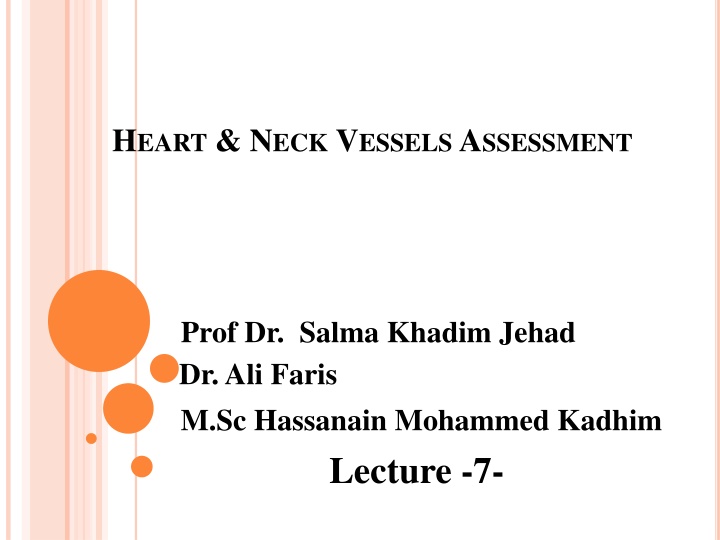 HEART & NECK VESSELS ASSESSMENT

Prof Dr. Salma Khadim Jehad
Dr. Ali Faris
M.Sc Hassanain Mohammed Kadhim

Lecture -7-